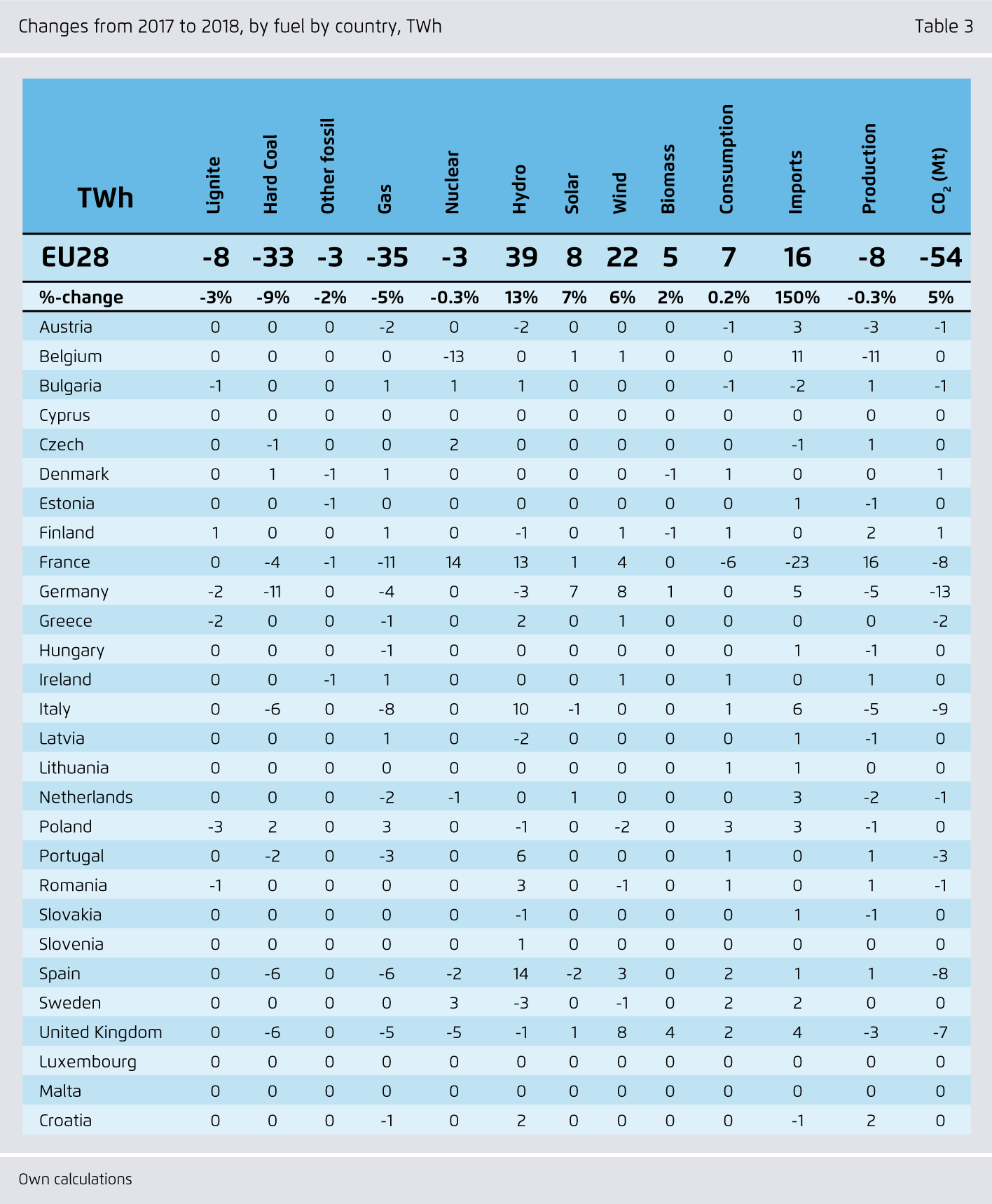 Changes from 2017 to 2018, by fuel by country, TWh

Table 3

| TWh | Lignite | Hard Coal | Other fossil | Gas | Nuclear | Hydro | Solar | Wind | Biomass | Consumption | Imports | Production | $CO_2$ (Mt) |
|---|---|---|---|---|---|---|---|---|---|---|---|---|---|
| EU28 | -8 | -33 | -3 | -35 | -3 | 39 | 8 | 22 | 5 | 7 | 16 | -8 | -54 |
| %-change | -3% | -9% | -2% | -5% | -0.3% | 13% | 7% | 6% | 2% | 0.2% | 150% | -0.3% | 5% |
| Austria | 0 | 0 | 0 | -2 | 0 | -2 | 0 | 0 | 0 | -1 | 3 | -3 | -1 |
| Belgium | 0 | 0 | 0 | 0 | -13 | 0 | 1 | 1 | 0 | 0 | 11 | -11 | 0 |
| Bulgaria | -1 | 0 | 0 | 1 | 1 | 1 | 0 | 0 | 0 | -1 | -2 | 1 | -1 |
| Cyprus | 0 | 0 | 0 | 0 | 0 | 0 | 0 | 0 | 0 | 0 | 0 | 0 | 0 |
| Czech | 0 | -1 | 0 | 0 | 2 | 0 | 0 | 0 | 0 | 0 | -1 | 1 | 0 |
| Denmark | 0 | 1 | -1 | 1 | 0 | 0 | 0 | 0 | -1 | 1 | 0 | 0 | 1 |
| Estonia | 0 | 0 | -1 | 0 | 0 | 0 | 0 | 0 | 0 | 0 | 1 | -1 | 0 |
| Finland | 1 | 0 | 0 | 1 | 0 | -1 | 0 | 1 | -1 | 1 | 0 | 2 | 1 |
| France | 0 | -4 | -1 | -11 | 14 | 13 | 1 | 4 | 0 | -6 | -23 | 16 | -8 |
| Germany | -2 | -11 | 0 | -4 | 0 | -3 | 7 | 8 | 1 | 0 | 5 | -5 | -13 |
| Greece | -2 | 0 | 0 | -1 | 0 | 2 | 0 | 1 | 0 | 0 | 0 | 0 | -2 |
| Hungary | 0 | 0 | 0 | -1 | 0 | 0 | 0 | 0 | 0 | 0 | 1 | -1 | 0 |
| Ireland | 0 | 0 | -1 | 1 | 0 | 0 | 0 | 1 | 0 | 1 | 0 | 1 | 0 |
| Italy | 0 | -6 | 0 | -8 | 0 | 10 | -1 | 0 | 0 | 1 | 6 | -5 | -9 |
| Latvia | 0 | 0 | 0 | 1 | 0 | -2 | 0 | 0 | 0 | 0 | 1 | -1 | 0 |
| Lithuania | 0 | 0 | 0 | 0 | 0 | 0 | 0 | 0 | 0 | 1 | 1 | 0 | 0 |
| Netherlands | 0 | 0 | 0 | -2 | -1 | 0 | 1 | 0 | 0 | 0 | 3 | -2 | -1 |
| Poland | -3 | 2 | 0 | 3 | 0 | -1 | 0 | -2 | 0 | 3 | 3 | -1 | 0 |
| Portugal | 0 | -2 | 0 | -3 | 0 | 6 | 0 | 0 | 0 | 1 | 0 | 1 | -3 |
| Romania | -1 | 0 | 0 | 0 | 0 | 3 | 0 | -1 | 0 | 1 | 0 | 1 | -1 |
| Slovakia | 0 | 0 | 0 | 0 | 0 | -1 | 0 | 0 | 0 | 0 | 1 | -1 | 0 |
| Slovenia | 0 | 0 | 0 | 0 | 0 | 1 | 0 | 0 | 0 | 0 | 0 | 0 | 0 |
| Spain | 0 | -6 | 0 | -6 | -2 | 14 | -2 | 3 | 0 | 2 | 1 | 1 | -8 |
| Sweden | 0 | 0 | 0 | 0 | 3 | -3 | 0 | -1 | 0 | 2 | 2 | 0 | 0 |
| United Kingdom | 0 | -6 | 0 | -5 | -5 | -1 | 1 | 8 | 4 | 2 | 4 | -3 | -7 |
| Luxembourg | 0 | 0 | 0 | 0 | 0 | 0 | 0 | 0 | 0 | 0 | 0 | 0 | 0 |
| Malta | 0 | 0 | 0 | 0 | 0 | 0 | 0 | 0 | 0 | 0 | 0 | 0 | 0 |
| Croatia | 0 | 0 | 0 | -1 | 0 | 2 | 0 | 0 | 0 | 0 | -1 | 2 | 0 |

Own calculations